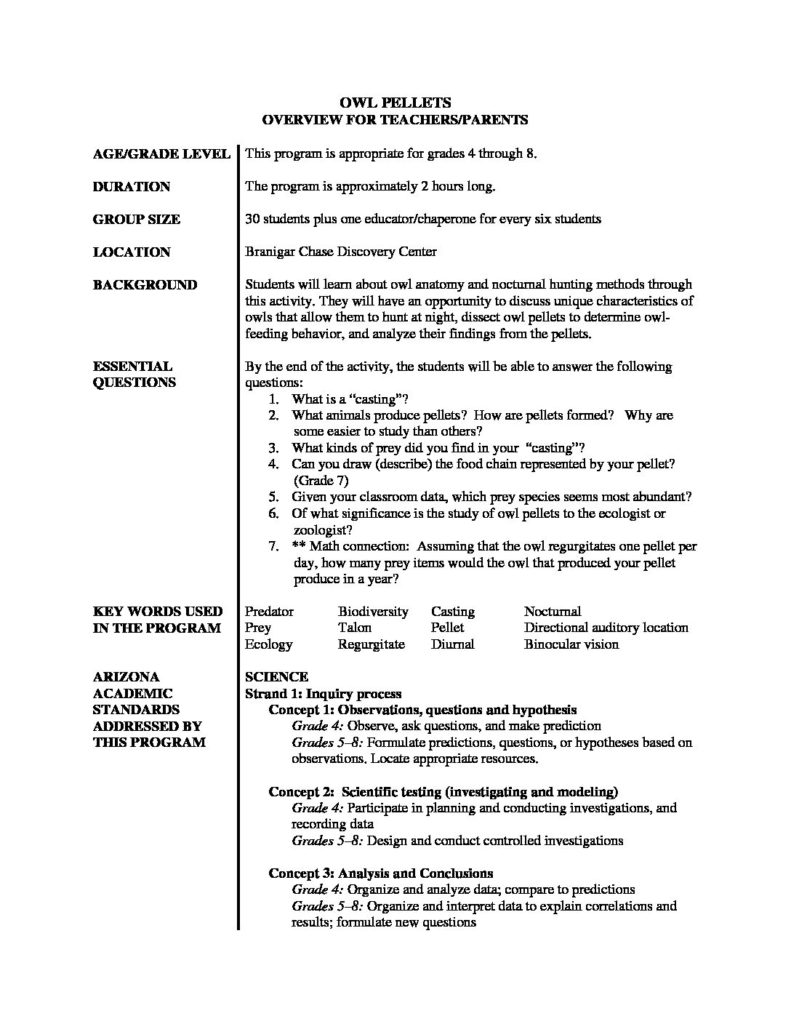 OWL PELLETS
OVERVIEW FOR TEACHERS/PARENTS

AGE/GRADE LEVEL

This program is appropriate for grades 4 through 8.

DURATION

The program is approximately 2 hours long.

GROUP SIZE

30 students plus one educator/chaperone for every six students

LOCATION

Branigar Chase Discovery Center

BACKGROUND

Students will learn about owl anatomy and nocturnal hunting methods through this activity. They will have an opportunity to discuss unique characteristics of owls that allow them to hunt at night, dissect owl pellets to determine owl-feeding behavior, and analyze their findings from the pellets.

ESSENTIAL QUESTIONS

By the end of the activity, the students will be able to answer the following questions:
1. What is a "casting"?
2. What animals produce pellets? How are pellets formed? Why are some easier to study than others?
3. What kinds of prey did you find in your "casting"?
4. Can you draw (describe) the food chain represented by your pellet? (Grade 7)
5. Given your classroom data, which prey species seems most abundant?
6. Of what significance is the study of owl pellets to the ecologist or zoologist?
7. ** Math connection: Assuming that the owl regurgitates one pellet per day, how many prey items would the owl that produced your pellet produce in a year?

KEY WORDS USED IN THE PROGRAM

| Predator | Biodiversity | Casting | Nocturnal |
|---|---|---|---|
| Prey | Talon | Pellet | Directional auditory location |
| Ecology | Regurgitate | Diurnal | Binocular vision |

ARIZONA ACADEMIC STANDARDS ADDRESSED BY THIS PROGRAM

SCIENCE
Strand 1: Inquiry process
Concept 1: Observations, questions and hypothesis
Grade 4: Observe, ask questions, and make prediction
Grades 5–8: Formulate predictions, questions, or hypotheses based on observations. Locate appropriate resources.

Concept 2: Scientific testing (investigating and modeling)
Grade 4: Participate in planning and conducting investigations, and recording data
Grades 5–8: Design and conduct controlled investigations

Concept 3: Analysis and Conclusions
Grade 4: Organize and analyze data; compare to predictions
Grades 5–8: Organize and interpret data to explain correlations and results; formulate new questions